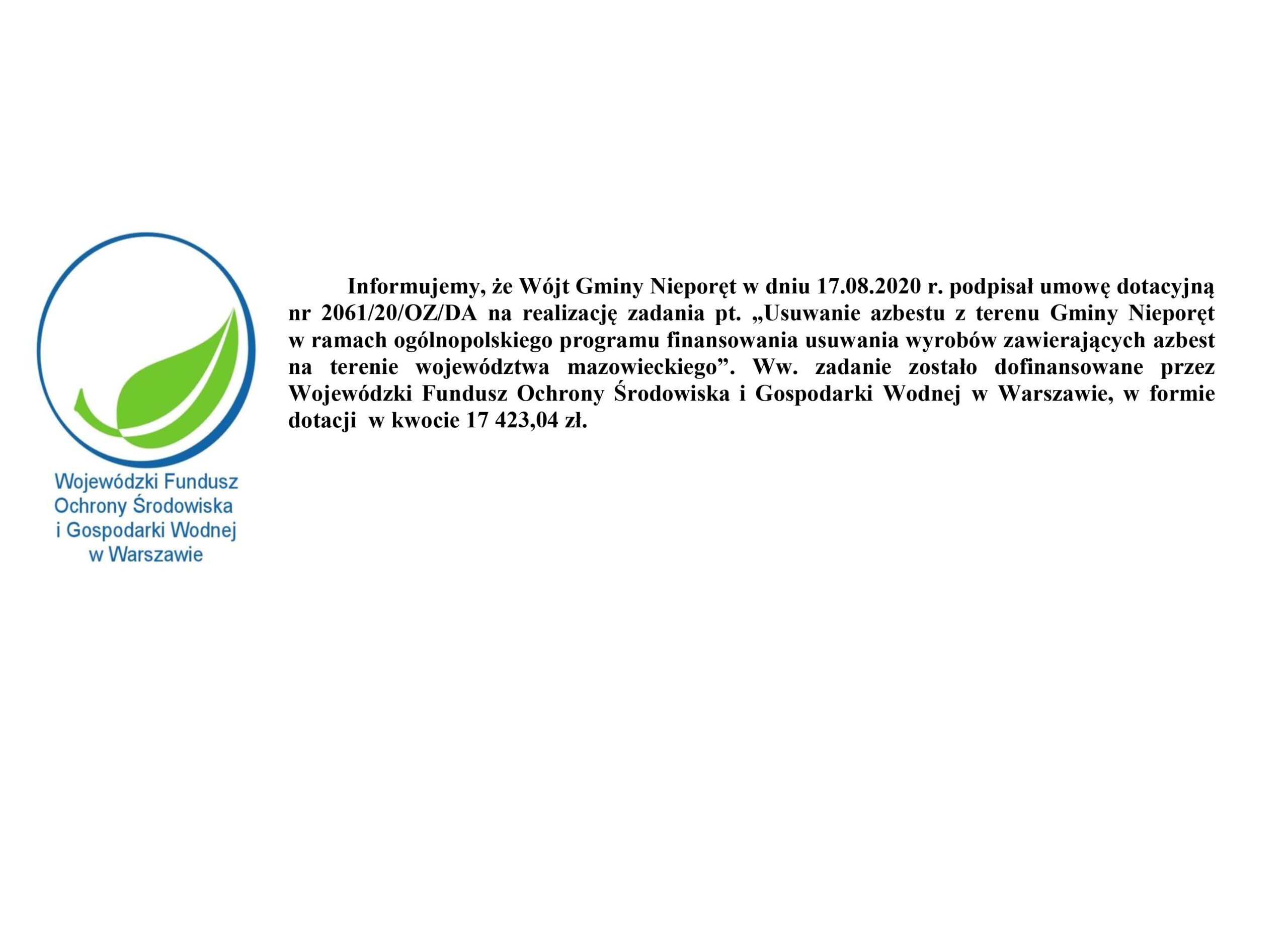 Wojewódzki Fundusz
Ochrony Środowiska
i Gospodarki Wodnej
w Warszawie

Informujemy, że Wójt Gminy Nieporęt w dniu 17.08.2020 r. podpisał umowę dotacyjną nr 2061/20/OZ/DA na realizację zadania pt. „Usuwanie azbestu z terenu Gminy Nieporęt w ramach ogólnopolskiego programu finansowania usuwania wyrobów zawierających azbest na terenie województwa mazowieckiego". Ww. zadanie zostało dofinansowane przez Wojewódzki Fundusz Ochrony Środowiska i Gospodarki Wodnej w Warszawie, w formie dotacji w kwocie 17 423,04 zł.